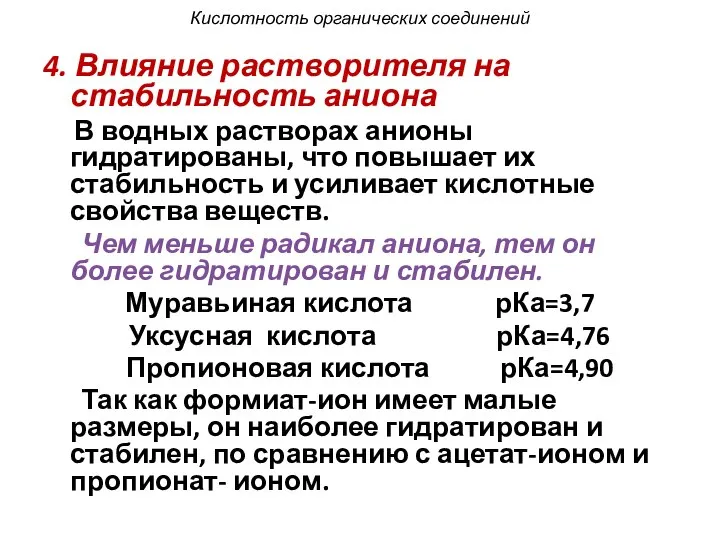 Кислотность органических соединений

4. Влияние растворителя на стабильность аниона

В водных растворах анионы гидратированы, что повышает их стабильность и усиливает кислотные свойства веществ.

Чем меньше радикал аниона, тем он более гидратирован и стабилен.

Муравьиная кислота рКа=3,7

Уксусная кислота рКа=4,76

Пропионовая кислота рКа=4,90

Так как формиат-ион имеет малые размеры, он наиболее гидратирован и стабилен, по сравнению с ацетат-ионом и пропионат- ионом.